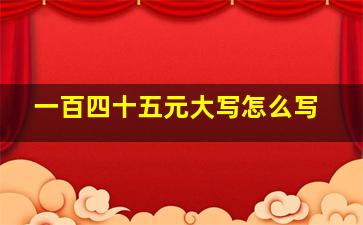 一百四十五元大写怎么写